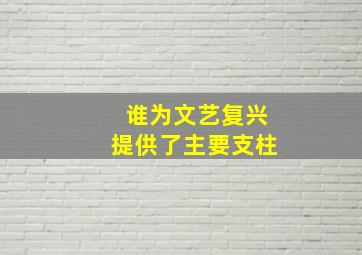 谁为文艺复兴
提供了主要支柱